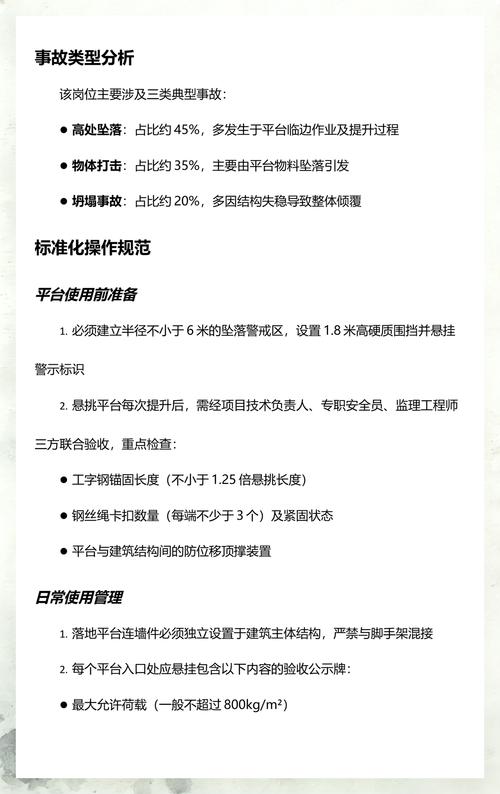 事故类型分析

该岗位主要涉及三类典型事故：

● 高处坠落：占比约 45%，多发生于平台临边作业及提升过程

● 物体打击：占比约 35%，主要由平台物料坠落引发

● 坍塌事故：占比约 20%，多因结构失稳导致整体倾覆

标准化操作规范

平台使用前准备

1. 必须建立半径不小于 6 米的坠落警戒区，设置 1.8 米高硬质围挡并悬挂警示标识

2. 悬挑平台每次提升后，需经项目技术负责人、专职安全员、监理工程师三方联合验收，重点检查：

● 工字钢锚固长度（不小于 1.25 倍悬挑长度）

● 钢丝绳卡扣数量（每端不少于 3 个）及紧固状态

● 平台与建筑结构间的防位移顶撑装置

日常使用管理

1. 落地平台连墙件必须独立设置于建筑主体结构，严禁与脚手架混接

2. 每个平台入口处应悬挂包含以下内容的验收公示牌：

● 最大允许荷载（一般不超过 800kg/m²）